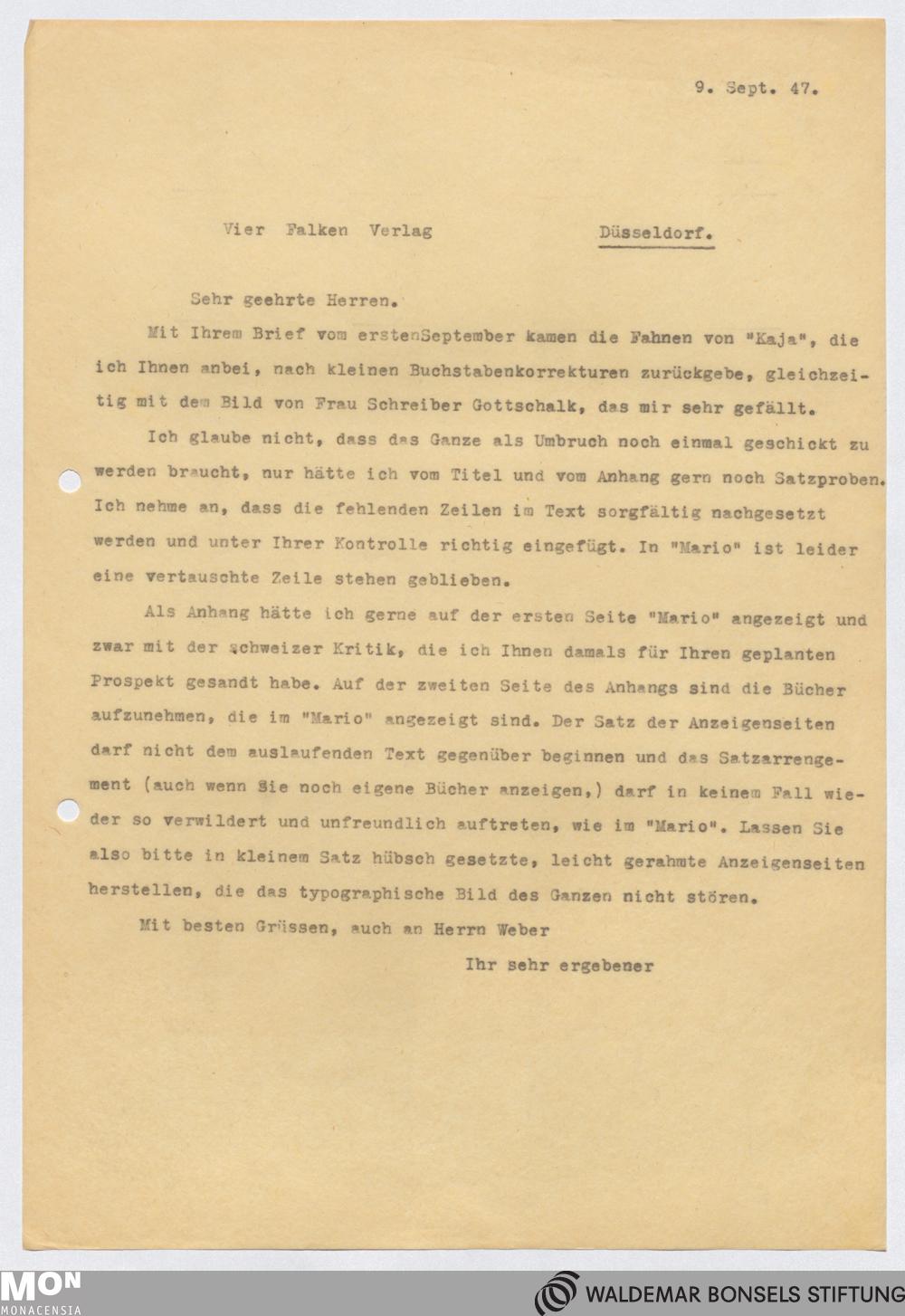 9. Sept. 47.

Vier Falken Verlag Düsseldorf.

Sehr geehrte Herren.

Mit Ihrem Brief vom erstenSeptember kamen die Fahnen von "Kaja", die ich Ihnen anbei, nach kleinen Buchstabenkorrekturen zurückgebe, gleichzeitig mit dem Bild von Frau Schreiber Gottschalk, das mir sehr gefällt.

Ich glaube nicht, dass das Ganze als Umbruch noch einmal geschickt zu werden braucht, nur hätte ich vom Titel und vom Anhang gern noch Satzproben. Ich nehme an, dass die fehlenden Zeilen im Text sorgfältig nachgesetzt werden und unter Ihrer Kontrolle richtig eingefügt. In "Mario" ist leider eine vertauschte Zeile stehen geblieben.

Als Anhang hätte ich gerne auf der ersten Seite "Mario" angezeigt und zwar mit der schweizer Kritik, die ich Ihnen damals für Ihren geplanten Prospekt gesandt habe. Auf der zweiten Seite des Anhangs sind die Bücher aufzunehmen, die im "Mario" angezeigt sind. Der Satz der Anzeigenseiten darf nicht dem auslaufenden Text gegenüber beginnen und das Satzarrengement (auch wenn Sie noch eigene Bücher anzeigen,) darf in keinem Fall wieder so verwildert und unfreundlich auftreten, wie im "Mario". Lassen Sie also bitte in kleinem Satz hübsch gesetzte, leicht gerahmte Anzeigenseiten herstellen, die das typographische Bild des Ganzen nicht stören.

Mit besten Grüssen, auch an Herrn Weber

Ihr sehr ergebener

MON MONACENSIA

WALDEMAR BONSELS STIFTUNG